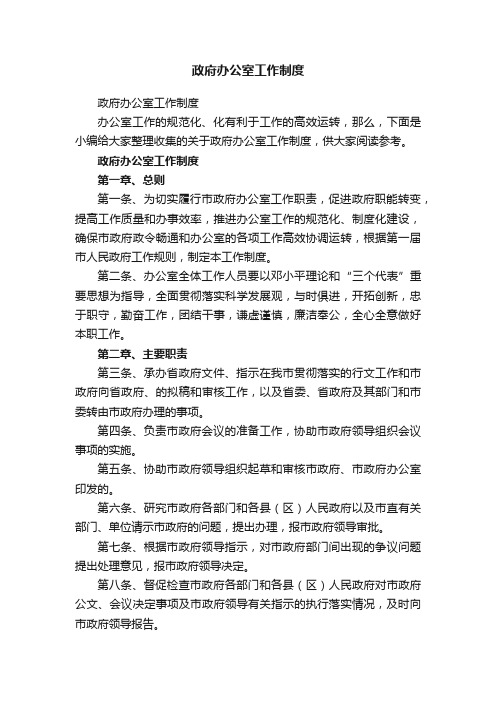 政府办公室工作制度

政府办公室工作制度

办公室工作的规范化、化有利于工作的高效运转，那么，下面是小编给大家整理收集的关于政府办公室工作制度，供大家阅读参考。

政府办公室工作制度

第一章、总则

第一条、为切实履行市政府办公室工作职责，促进政府职能转变，提高工作质量和办事效率，推进办公室工作的规范化、制度化建设，确保市政府政令畅通和办公室的各项工作高效协调运转，根据第一届市人民政府工作规则，制定本工作制度。

第二条、办公室全体工作人员要以邓小平理论和“三个代表”重要思想为指导，全面贯彻落实科学发展观，与时俱进，开拓创新，忠于职守，勤奋工作，团结干事，谦虚谨慎，廉洁奉公，全心全意做好本职工作。

第二章、主要职责

第三条、承办省政府文件、指示在我市贯彻落实的行文工作和市政府向省政府、的拟稿和审核工作，以及省委、省政府及其部门和市委转由市政府办理的事项。

第四条、负责市政府会议的准备工作，协助市政府领导组织会议事项的实施。

第五条、协助市政府领导组织起草和审核市政府、市政府办公室印发的。

第六条、研究市政府各部门和各县（区）人民政府以及市直有关部门、单位请示市政府的问题，提出办理，报市政府领导审批。

第七条、根据市政府领导指示，对市政府部门间出现的争议问题提出处理意见，报市政府领导决定。

第八条、督促检查市政府各部门和各县（区）人民政府对市政府公文、会议决定事项及市政府领导有关指示的执行落实情况，及时向市政府领导报告。